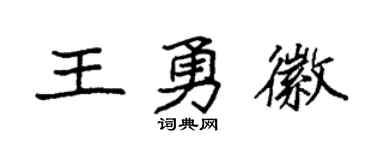 王勇徽

词典网